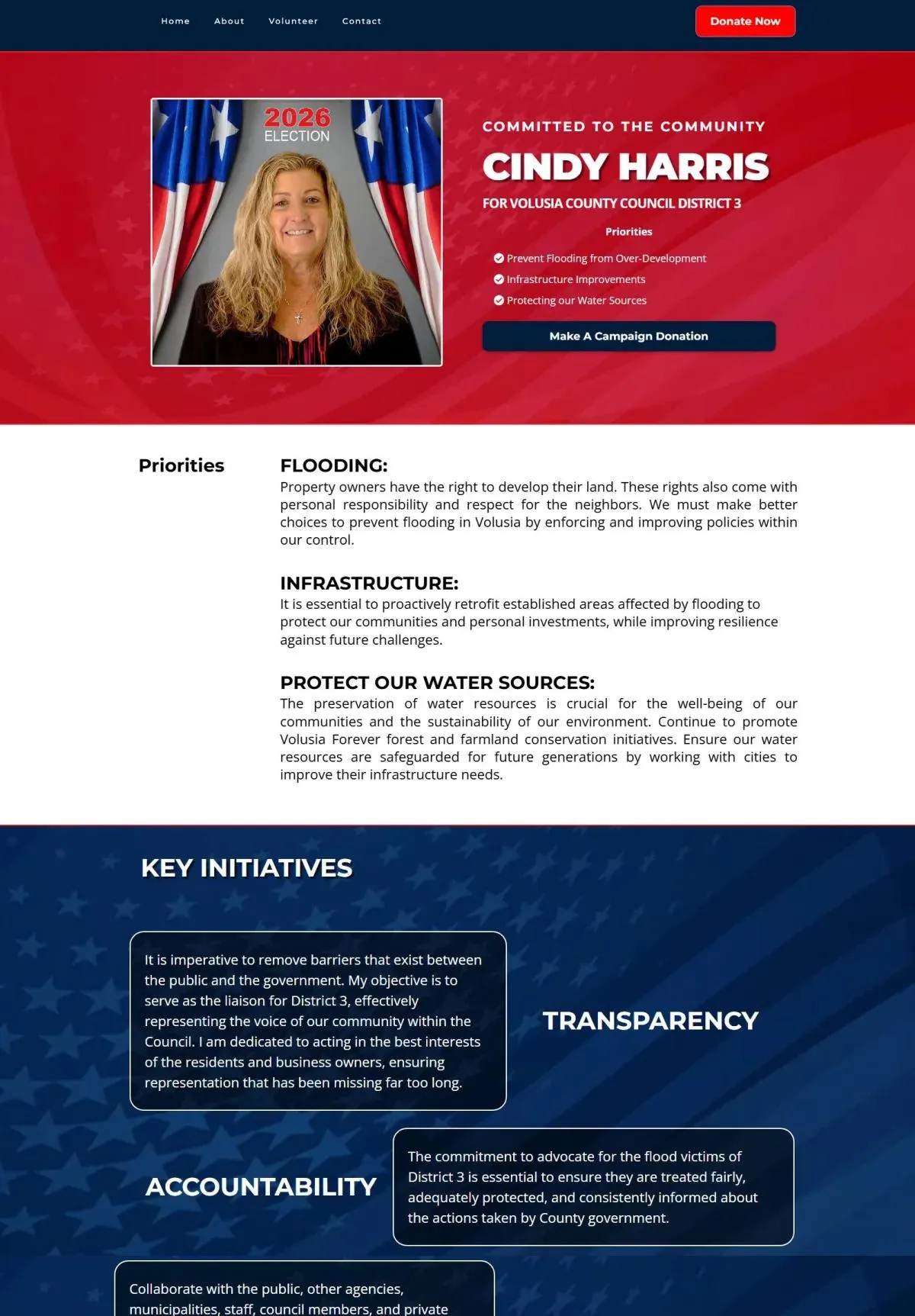 Home About Volunteer Contact

Donate Now

2026 ELECTION

COMMITTED TO THE COMMUNITY

CINDY HARRIS

FOR VOLUSIA COUNTY COUNCIL DISTRICT 3

Priorities

Prevent Flooding from Over-Development

Infrastructure Improvements

Protecting our Water Sources

Make A Campaign Donation

Priorities

FLOODING:

Property owners have the right to develop their land. These rights also come with personal responsibility and respect for the neighbors. We must make better choices to prevent flooding in Volusia by enforcing and improving policies within our control.

INFRASTRUCTURE:

It is essential to proactively retrofit established areas affected by flooding to protect our communities and personal investments, while improving resilience against future challenges.

PROTECT OUR WATER SOURCES:

The preservation of water resources is crucial for the well-being of our communities and the sustainability of our environment. Continue to promote Volusia Forever forest and farmland conservation initiatives. Ensure our water resources are safeguarded for future generations by working with cities to improve their infrastructure needs.

KEY INITIATIVES

It is imperative to remove barriers that exist between the public and the government. My objective is to serve as the liaison for District 3, effectively representing the voice of our community within the Council. I am dedicated to acting in the best interests of the residents and business owners, ensuring representation that has been missing far too long.

TRANSPARENCY

ACCOUNTABILITY

The commitment to advocate for the flood victims of District 3 is essential to ensure they are treated fairly, adequately protected, and consistently informed about the actions taken by County government.

Collaborate with the public, other agencies, municipalities, staff, council members, and private